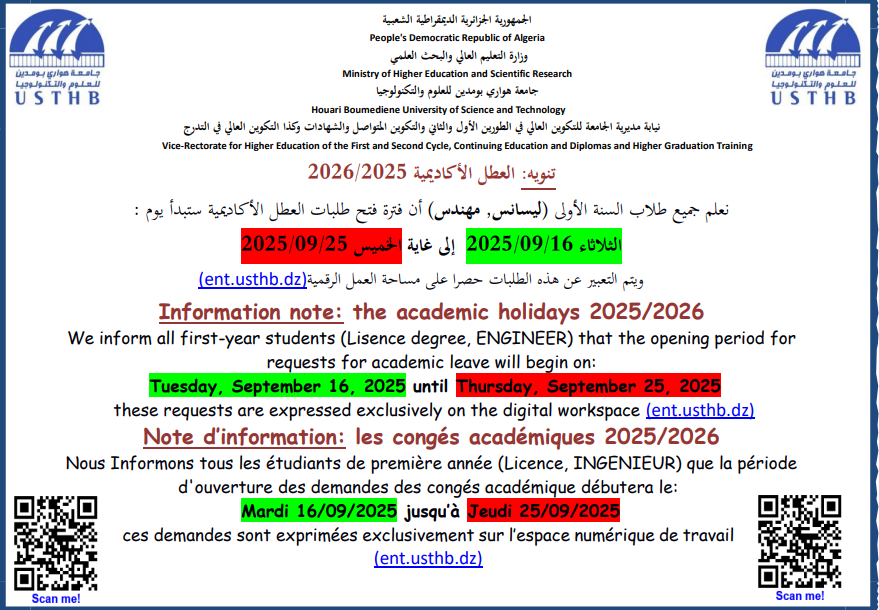 جامعة هواري بومدين للعلوم والتكنولوجيا
USTHB

الجمهورية الجزائرية الديمقراطية الشعبية
People's Democratic Republic of Algeria
وزارة التعليم العالي والبحث العلمي
Ministry of Higher Education and Scientific Research
جامعة هواري بومدين للعلوم والتكنولوجيا
Houari Boumediene University of Science and Technology
نيابة مديرية الجامعة للتكوين العالي في الطورين الأول والثاني والتكوين المتواصل والشهادات وكذا التكوين العالي في التدرج
Vice-Rectorate for Higher Education of the First and Second Cycle, Continuing Education and Diplomas and Higher Graduation Training

جامعة هواري بومدين للعلوم والتكنولوجيا
USTHB

تنويه: العطل الأكاديمية 2026/2025

نعلم جميع طلاب السنة الأولى (ليسانس, مهندس) أن فترة فتح طلبات العطل الأكاديمية ستبدأ يوم :

الثلاثاء 2025/09/16 إلى غاية الخميس 2025/09/25

ويتم التعبير عن هذه الطلبات حصرا على مساحة العمل الرقمية(ent.usthb.dz)

Information note: the academic holidays 2025/2026
We inform all first-year students (Lisence degree, ENGINEER) that the opening period for requests for academic leave will begin on:
Tuesday, September 16, 2025 until Thursday, September 25, 2025
these requests are expressed exclusively on the digital workspace (ent.usthb.dz)

Note d'information: les congés académiques 2025/2026
Nous Informons tous les étudiants de première année (Licence, INGENIEUR) que la période d'ouverture des demandes des congés académique débutera le:
Mardi 16/09/2025 jusqu'à Jeudi 25/09/2025
ces demandes sont exprimées exclusivement sur l'espace numérique de travail (ent.usthb.dz)

Scan me!

Scan me!